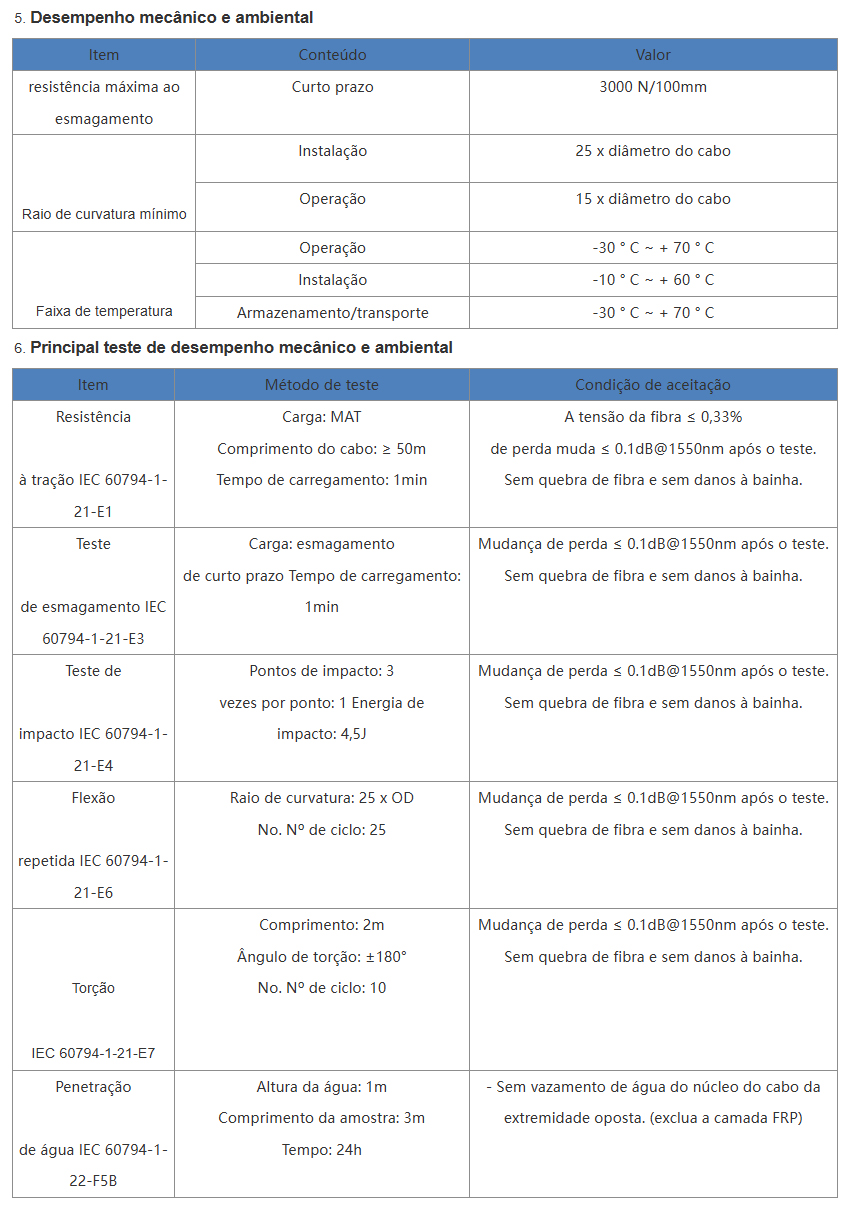 5. **Desempenho mecânico e ambiental**

| Item | Conteúdo | Valor |
|---|---|---|
| resistência máxima ao esmagamento | Curto prazo | 3000 N/100mm |
| Raio de curvatura mínimo | Instalação | 25 x diâmetro do cabo |
| | Operação | 15 x diâmetro do cabo |
| Faixa de temperatura | Operação | -30 ° C ~ + 70 ° C |
| | Instalação | -10 ° C ~ + 60 ° C |
| | Armazenamento/transporte | -30 ° C ~ + 70 ° C |

6. **Principal teste de desempenho mecânico e ambiental**

| Item | Método de teste | Condição de aceitação |
|---|---|---|
| Resistência à tração IEC 60794-1-21-E1 | Carga: MAT Comprimento do cabo: ≥ 50m Tempo de carregamento: 1min | A tensão da fibra ≤ 0,33% de perda muda ≤ 0.1dB@1550nm após o teste. Sem quebra de fibra e sem danos à bainha. |
| Teste de esmagamento IEC 60794-1-21-E3 | Carga: esmagamento de curto prazo Tempo de carregamento: 1min | Mudança de perda ≤ 0.1dB@1550nm após o teste. Sem quebra de fibra e sem danos à bainha. |
| Teste de impacto IEC 60794-1-21-E4 | Pontos de impacto: 3 vezes por ponto: 1 Energia de impacto: 4,5J | Mudança de perda ≤ 0.1dB@1550nm após o teste. Sem quebra de fibra e sem danos à bainha. |
| Flexão repetida IEC 60794-1-21-E6 | Raio de curvatura: 25 x OD No. Nº de ciclo: 25 | Mudança de perda ≤ 0.1dB@1550nm após o teste. Sem quebra de fibra e sem danos à bainha. |
| Torção IEC 60794-1-21-E7 | Comprimento: 2m Ângulo de torção: ±180° No. Nº de ciclo: 10 | Mudança de perda ≤ 0.1dB@1550nm após o teste. Sem quebra de fibra e sem danos à bainha. |
| Penetração de água IEC 60794-1-22-F5B | Altura da água: 1m Comprimento da amostra: 3m Tempo: 24h | - Sem vazamento de água do núcleo do cabo da extremidade oposta. (exclua a camada FRP) |